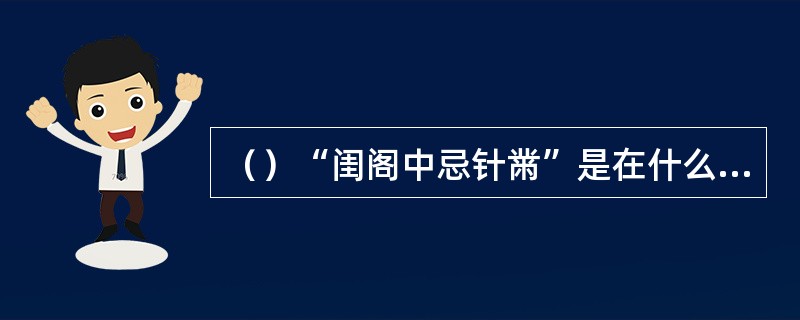 （）“闺阁中忌针黹”是在什么...